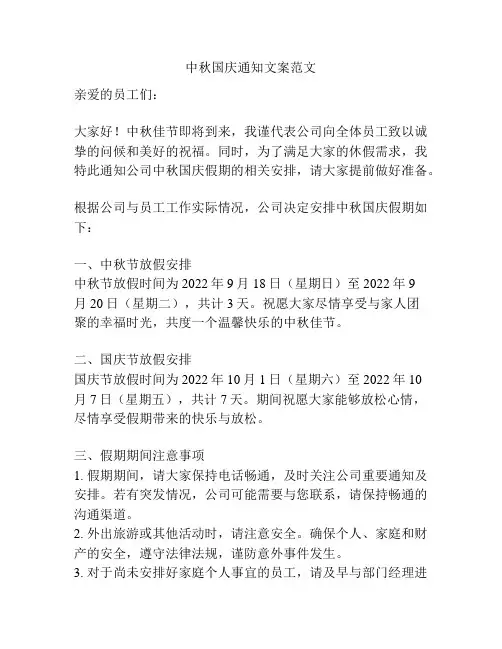 中秋国庆通知文案范文

亲爱的员工们：

大家好！中秋佳节即将到来，我谨代表公司向全体员工致以诚挚的问候和美好的祝福。同时，为了满足大家的休假需求，我特此通知公司中秋国庆假期的相关安排，请大家提前做好准备。

根据公司与员工工作实际情况，公司决定安排中秋国庆假期如下：

一、中秋节放假安排
中秋节放假时间为 2022 年 9 月 18 日（星期日）至 2022 年 9 月 20 日（星期二），共计 3 天。祝愿大家尽情享受与家人团聚的幸福时光，共度一个温馨快乐的中秋佳节。

二、国庆节放假安排
国庆节放假时间为 2022 年 10 月 1 日（星期六）至 2022 年 10 月 7 日（星期五），共计 7 天。期间祝愿大家能够放松心情，尽情享受假期带来的快乐与放松。

三、假期期间注意事项
1. 假期期间，请大家保持电话畅通，及时关注公司重要通知及安排。若有突发情况，公司可能需要与您联系，请保持畅通的沟通渠道。
2. 外出旅游或其他活动时，请注意安全。确保个人、家庭和财产的安全，遵守法律法规，谨防意外事件发生。
3. 对于尚未安排好家庭个人事宜的员工，请及早与部门经理进